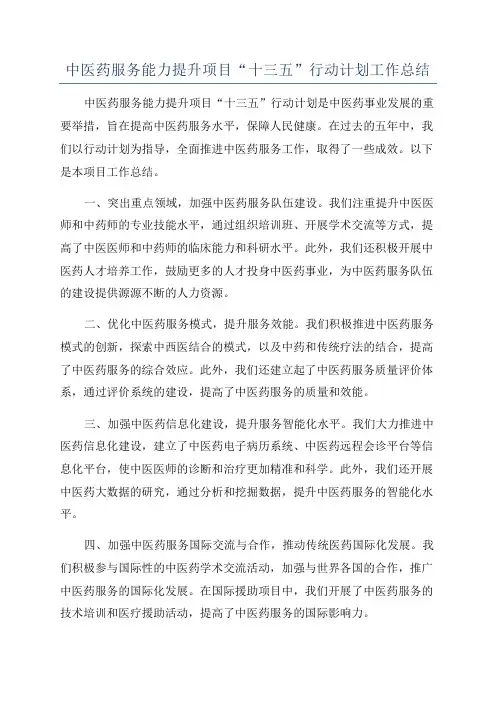 中医药服务能力提升项目“十三五”行动计划工作总结

中医药服务能力提升项目“十三五”行动计划是中医药事业发展的重要举措，旨在提高中医药服务水平，保障人民健康。在过去的五年中，我们以行动计划为指导，全面推进中医药服务工作，取得了一些成效。以下是本项目工作总结。

一、突出重点领域，加强中医药服务队伍建设。我们注重提升中医医师和中药师的专业技能水平，通过组织培训班、开展学术交流等方式，提高了中医医师和中药师的临床能力和科研水平。此外，我们还积极开展中医药人才培养工作，鼓励更多的人才投身中医药事业，为中医药服务队伍的建设提供源源不断的人力资源。

二、优化中医药服务模式，提升服务效能。我们积极推进中医药服务模式的创新，探索中西医结合的模式，以及中药和传统疗法的结合，提高了中医药服务的综合效应。此外，我们还建立起了中医药服务质量评价体系，通过评价系统的建设，提高了中医药服务的质量和效能。

三、加强中医药信息化建设，提升服务智能化水平。我们大力推进中医药信息化建设，建立了中医药电子病历系统、中医药远程会诊平台等信息化平台，使中医医师的诊断和治疗更加精准和科学。此外，我们还开展中医药大数据的研究，通过分析和挖掘数据，提升中医药服务的智能化水平。

四、加强中医药服务国际交流与合作，推动传统医药国际化发展。我们积极参与国际性的中医药学术交流活动，加强与世界各国的合作，推广中医药服务的国际化发展。在国际援助项目中，我们开展了中医药服务的技术培训和医疗援助活动，提高了中医药服务的国际影响力。